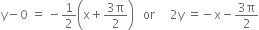 $y - 0 = -\frac{1}{2}\left(x + \frac{3\pi}{2}\right)$ or $2y = -x - \frac{3\pi}{2}$